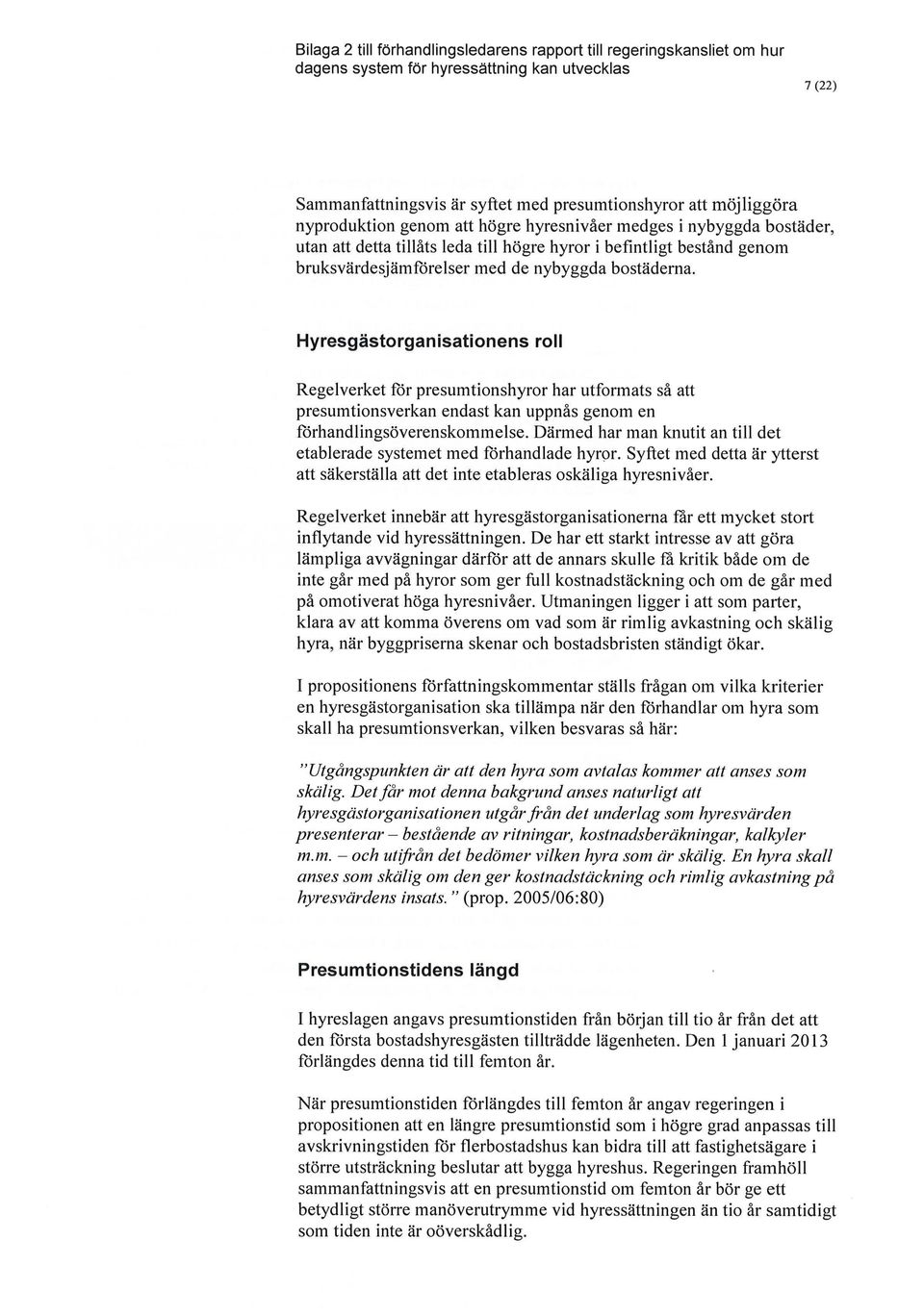 Bilaga 2 till förhandlingsledarens rapport till regeringskansliet om hur dagens system för hyressättning kan utvecklas

7 (22)

Sammanfattningsvis är syftet med presumtionshyror att möjliggöra nyproduktion genom att högre hyresnivåer medges i nybyggda bostäder, utan att detta tillåts leda till högre hyror i befintligt bestånd genom bruksvärdesjämförelser med de nybyggda bostäderna.

Hyresgästorganisationens roll

Regelverket för presumtionshyror har utformats så att presumtionsverkan endast kan uppnås genom en förhandlingsöverenskommelse. Därmed har man knutit an till det etablerade systemet med förhandlade hyror. Syftet med detta är ytterst att säkerställa att det inte etableras oskäliga hyresnivåer.

Regelverket innebär att hyresgästorganisationerna får ett mycket stort inflytande vid hyressättningen. De har ett starkt intresse av att göra lämpliga avvägningar därför att de annars skulle få kritik både om de inte går med på hyror som ger full kostnadstäckning och om de går med på omotiverat höga hyresnivåer. Utmaningen ligger i att som parter, klara av att komma överens om vad som är rimlig avkastning och skälig hyra, när byggpriserna skenar och bostadsbristen ständigt ökar.

I propositionens författningskommentar ställs frågan om vilka kriterier en hyresgästorganisation ska tillämpa när den förhandlar om hyra som skall ha presumtionsverkan, vilken besvaras så här:

"Utgångspunkten är att den hyra som avtalas kommer att anses som skälig. Det får mot denna bakgrund anses naturligt att hyresgästorganisationen utgår från det underlag som hyresvärden presenterar – bestående av ritningar, kostnadsberäkningar, kalkyler m.m. – och utifrån det bedömer vilken hyra som är skälig. En hyra skall anses som skälig om den ger kostnadstäckning och rimlig avkastning på hyresvärdens insats." (prop. 2005/06:80)

Presumtionstidens längd

I hyreslagen angavs presumtionstiden från början till tio år från det att den första bostadshyresgästen tillträdde lägenheten. Den 1 januari 2013 förlängdes denna tid till femton år.

När presumtionstiden förlängdes till femton år angav regeringen i propositionen att en längre presumtionstid som i högre grad anpassas till avskrivningstiden för flerbostadshus kan bidra till att fastighetsägare i större utsträckning beslutar att bygga hyreshus. Regeringen framhöll sammanfattningsvis att en presumtionstid om femton år bör ge ett betydligt större manöverutrymme vid hyressättningen än tio år samtidigt som tiden inte är oöverskådlig.